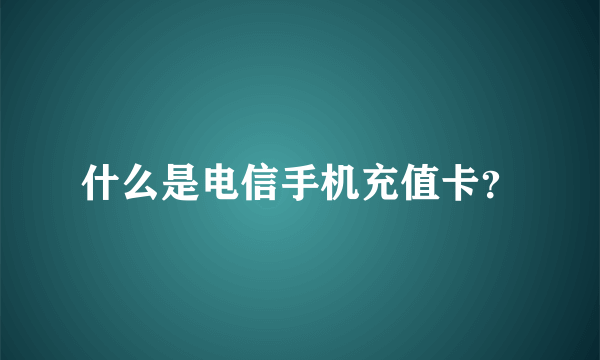 什么是电信手机充值卡?